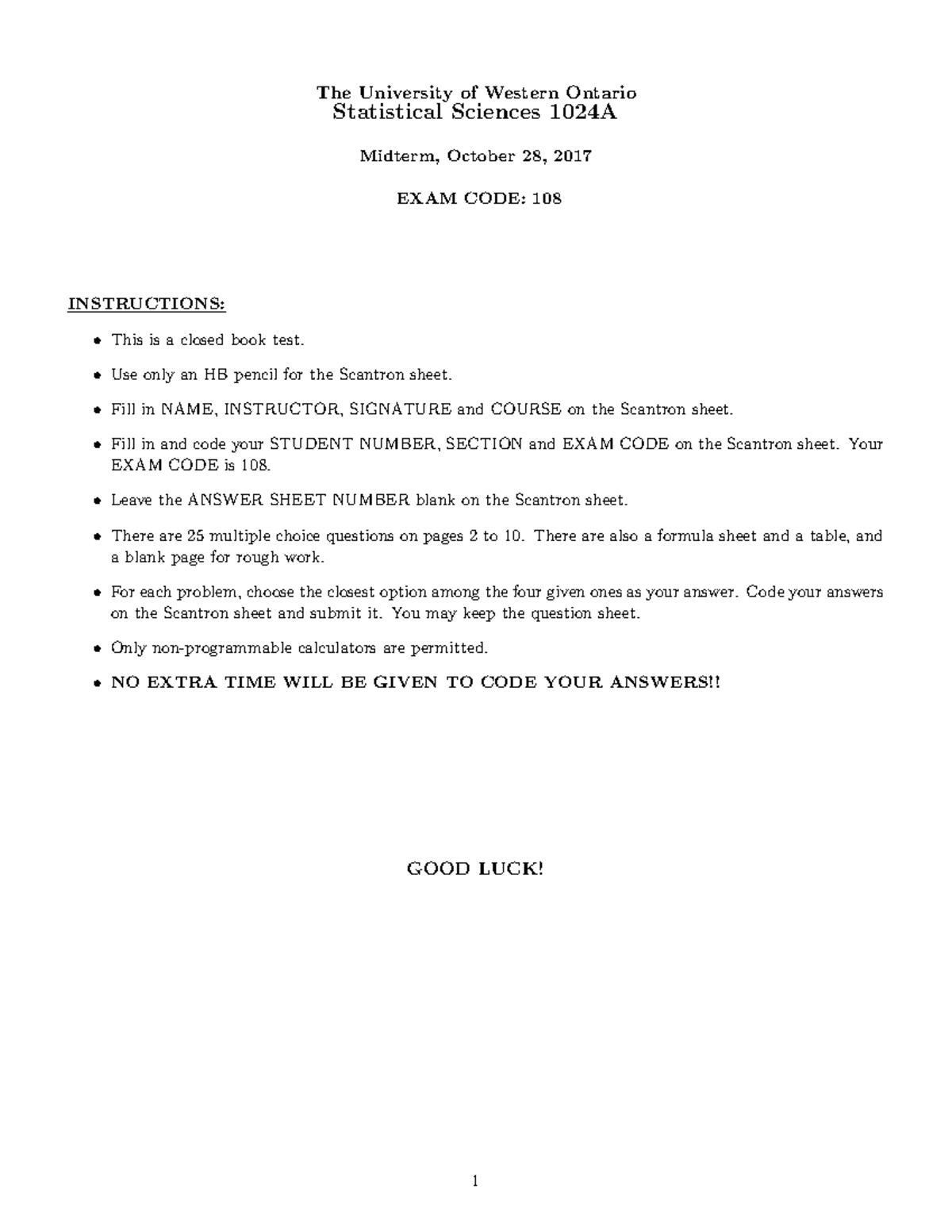 The University of Western Ontario
Statistical Sciences 1024A

Midterm, October 28, 2017

EXAM CODE: 108

INSTRUCTIONS:

• This is a closed book test.

• Use only an HB pencil for the Scantron sheet.

• Fill in NAME, INSTRUCTOR, SIGNATURE and COURSE on the Scantron sheet.

• Fill in and code your STUDENT NUMBER, SECTION and EXAM CODE on the Scantron sheet. Your EXAM CODE is 108.

• Leave the ANSWER SHEET NUMBER blank on the Scantron sheet.

• There are 25 multiple choice questions on pages 2 to 10. There are also a formula sheet and a table, and a blank page for rough work.

• For each problem, choose the closest option among the four given ones as your answer. Code your answers on the Scantron sheet and submit it. You may keep the question sheet.

• Only non-programmable calculators are permitted.

• NO EXTRA TIME WILL BE GIVEN TO CODE YOUR ANSWERS!!

GOOD LUCK!

1